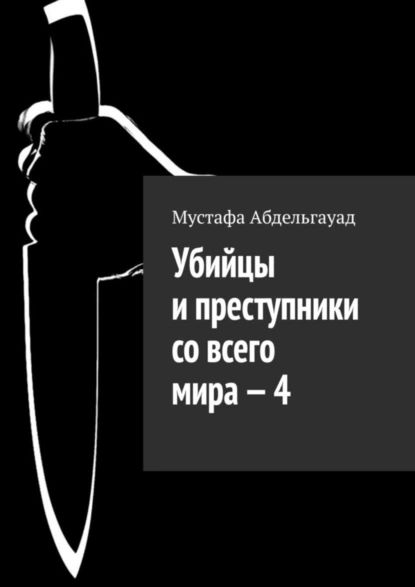 Мустафа Абдельгауад

Убийцы и преступники со всего мира – 4